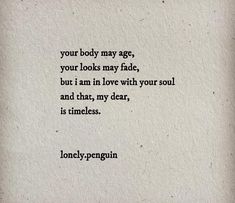 your body may age,
your looks may fade,
but i am in love with your soul
and that, my dear,
is timeless.

lonely.penguin